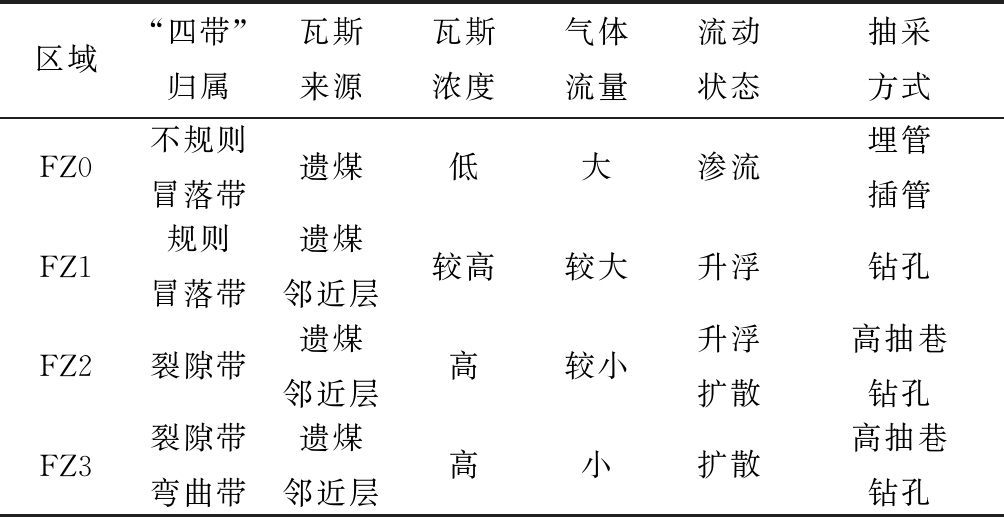 | 区域 | “四带”归属 | 瓦斯来源 | 瓦斯浓度 | 气体流量 | 流动状态 | 抽采方式 |
|---|---|---|---|---|---|---|
| FZ0 | 不规则冒落带 | 遗煤 | 低 | 大 | 渗流 | 埋管插管 |
| FZ1 | 规则冒落带 | 遗煤邻近层 | 较高 | 较大 | 升浮 | 钻孔 |
| FZ2 | 裂隙带 | 遗煤邻近层 | 高 | 较小 | 升浮扩散 | 高抽巷钻孔 |
| FZ3 | 裂隙带弯曲带 | 遗煤邻近层 | 高 | 小 | 扩散 | 高抽巷钻孔 |